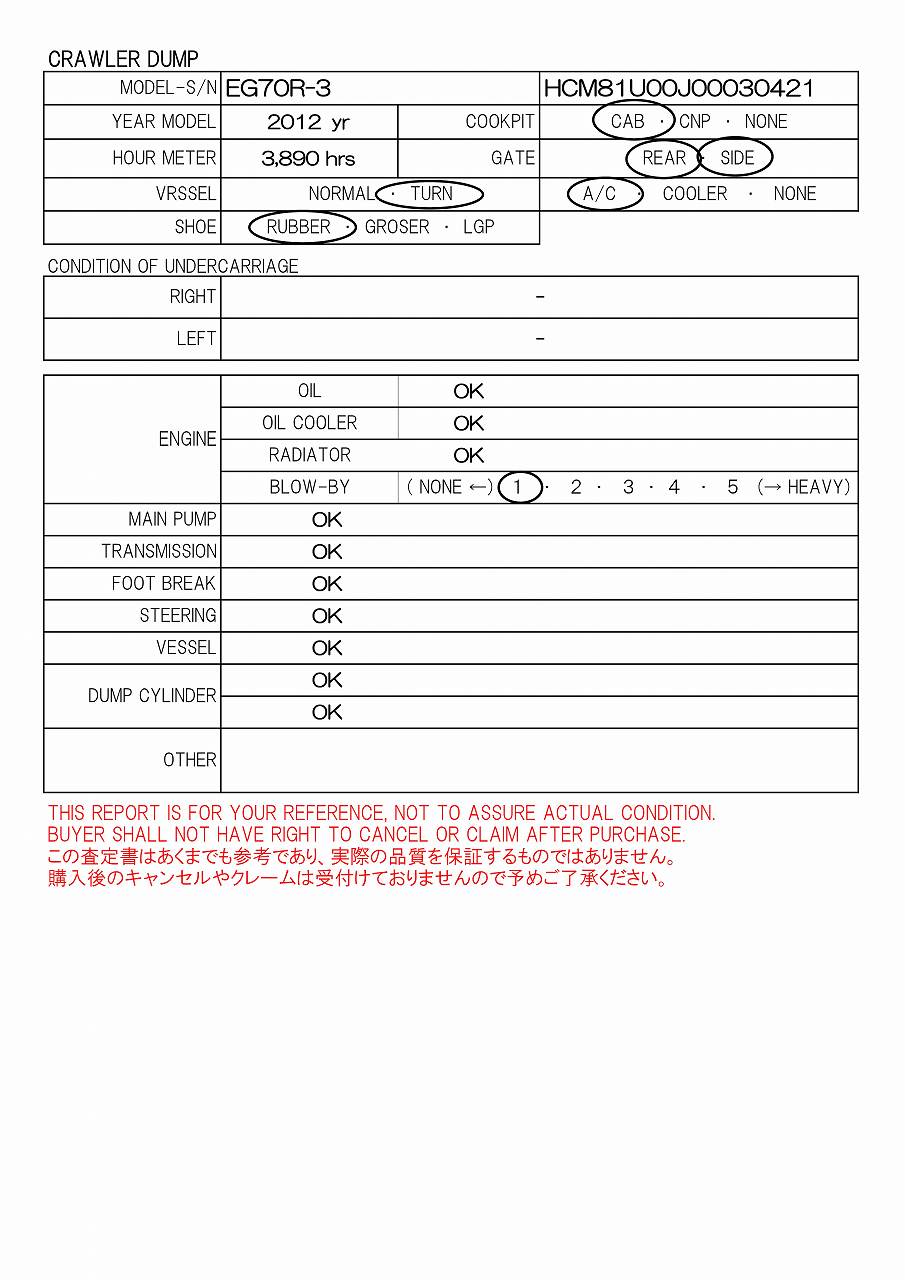 CRAWLER DUMP

| MODEL-S/N | EG70R-3 | | HCM81U00J00030421 |
|---|---|---|---|
| YEAR MODEL | 2012 yr | COOKPIT | CAB · CNP · NONE |
| HOUR METER | 3,890 hrs | GATE | REAR · SIDE |
| VRSSEL | NORMAL · TURN | | A/C · COOLER · NONE |
| SHOE | RUBBER · GROSER · LGP | | |

CONDITION OF UNDERCARRIAGE

| RIGHT | - |
|---|---|
| LEFT | - |

| ENGINE | OIL | OK |
|---|---|---|
| | OIL COOLER | OK |
| | RADIATOR | OK |
| | BLOW-BY | ( NONE ←) 1 · 2 · 3 · 4 · 5 (→ HEAVY) |
| MAIN PUMP | OK | |
| TRANSMISSION | OK | |
| FOOT BREAK | OK | |
| STEERING | OK | |
| VESSEL | OK | |
| DUMP CYLINDER | OK | |
| | OK | |
| OTHER | | |

THIS REPORT IS FOR YOUR REFERENCE, NOT TO ASSURE ACTUAL CONDITION.
BUYER SHALL NOT HAVE RIGHT TO CANCEL OR CLAIM AFTER PURCHASE.
この査定書はあくまでも参考であり、実際の品質を保証するものではありません。
購入後のキャンセルやクレームは受付けておりませんので予めご了承ください。